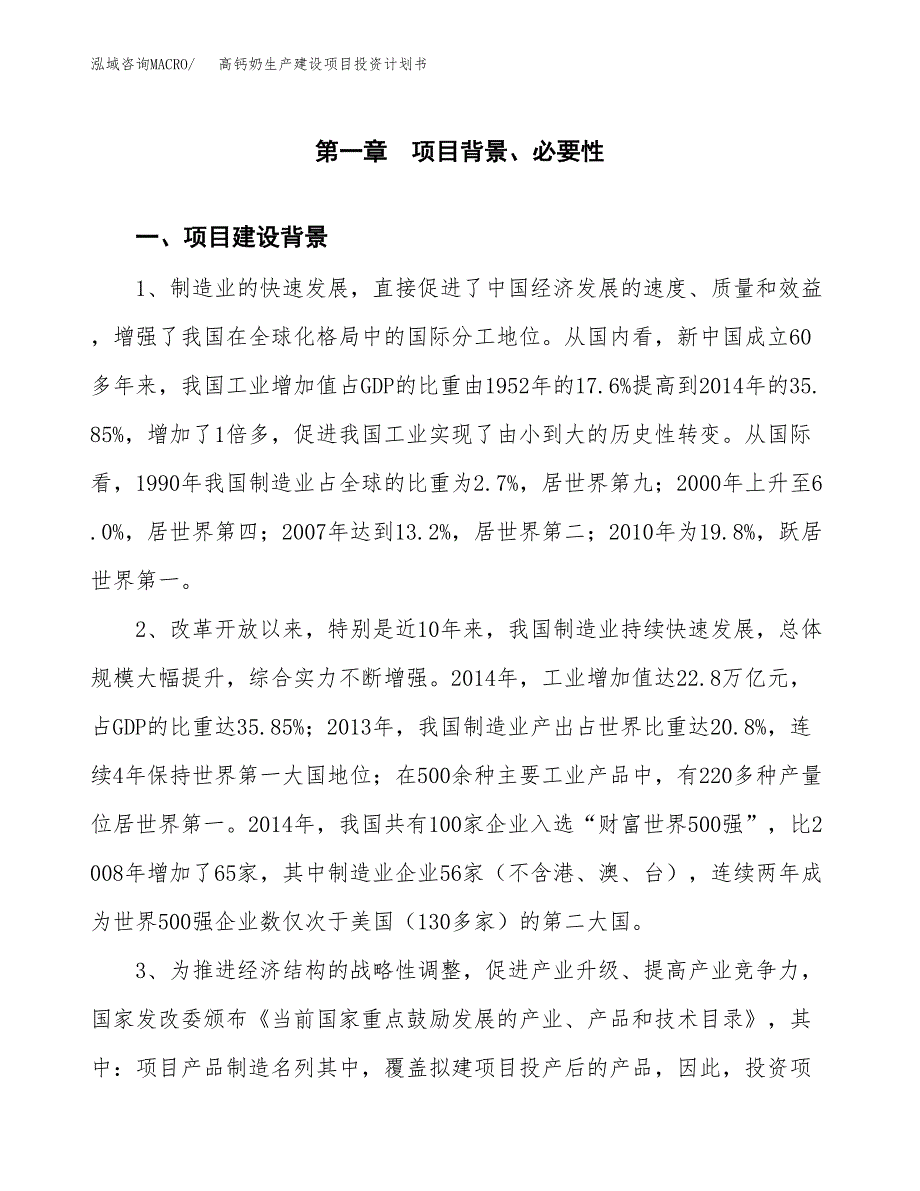 泓域咨询MACRO/　高钙奶生产建设项目投资计划书

第一章　项目背景、必要性

一、项目建设背景

1、制造业的快速发展，直接促进了中国经济发展的速度、质量和效益，增强了我国在全球化格局中的国际分工地位。从国内看，新中国成立60多年来，我国工业增加值占GDP的比重由1952年的17.6%提高到2014年的35.85%，增加了1倍多，促进我国工业实现了由小到大的历史性转变。从国际看，1990年我国制造业占全球的比重为2.7%，居世界第九；2000年上升至6.0%，居世界第四；2007年达到13.2%，居世界第二；2010年为19.8%，跃居世界第一。

2、改革开放以来，特别是近10年来，我国制造业持续快速发展，总体规模大幅提升，综合实力不断增强。2014年，工业增加值达22.8万亿元，占GDP的比重达35.85%；2013年，我国制造业产出占世界比重达20.8%，连续4年保持世界第一大国地位；在500余种主要工业产品中，有220多种产量位居世界第一。2014年，我国共有100家企业入选“财富世界500强”，比2008年增加了65家，其中制造业企业56家（不含港、澳、台），连续两年成为世界500强企业数仅次于美国（130多家）的第二大国。

3、为推进经济结构的战略性调整，促进产业升级、提高产业竞争力，国家发改委颁布《当前国家重点鼓励发展的产业、产品和技术目录》，其中：项目产品制造名列其中，覆盖拟建项目投产后的产品，因此，投资项